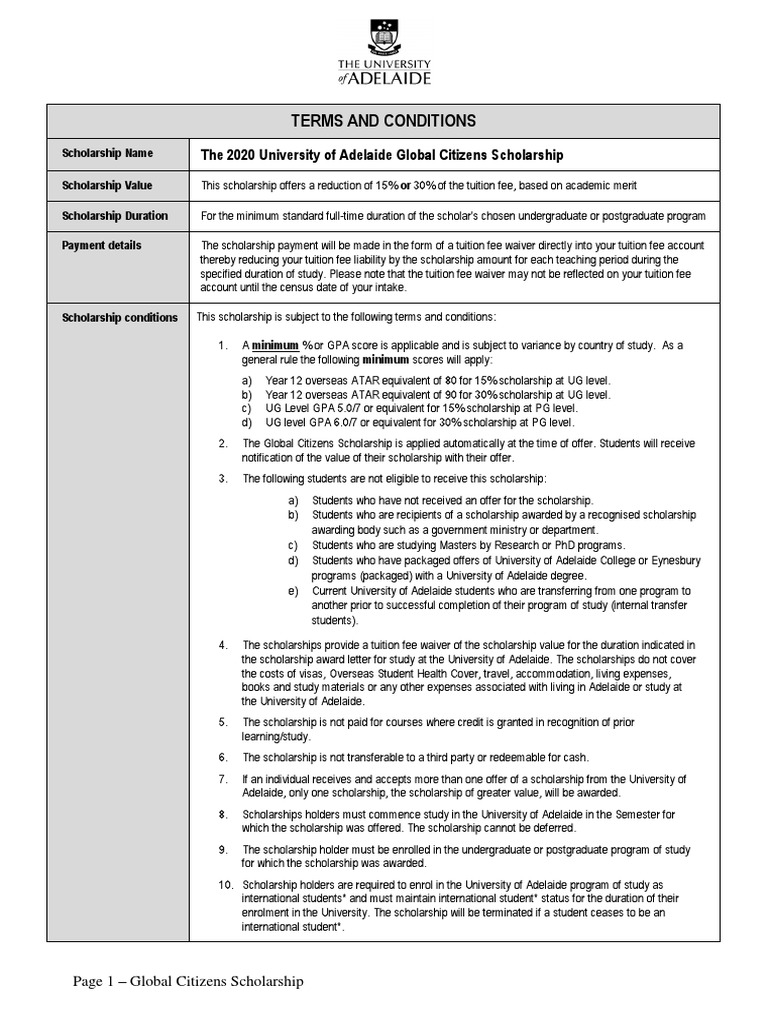 THE UNIVERSITY of ADELAIDE

| TERMS AND CONDITIONS | |
|---|---|
| Scholarship Name | The 2020 University of Adelaide Global Citizens Scholarship |
| Scholarship Value | This scholarship offers a reduction of 15% or 30% of the tuition fee, based on academic merit |
| Scholarship Duration | For the minimum standard full-time duration of the scholar's chosen undergraduate or postgraduate program |
| Payment details | The scholarship payment will be made in the form of a tuition fee waiver directly into your tuition fee account thereby reducing your tuition fee liability by the scholarship amount for each teaching period during the specified duration of study. Please note that the tuition fee waiver may not be reflected on your tuition fee account until the census date of your intake. |
| Scholarship conditions | This scholarship is subject to the following terms and conditions: 1. A minimum % or GPA score is applicable and is subject to variance by country of study. As a general rule the following minimum scores will apply: a) Year 12 overseas ATAR equivalent of 80 for 15% scholarship at UG level. b) Year 12 overseas ATAR equivalent of 90 for 30% scholarship at UG level. c) UG Level GPA 5.0/7 or equivalent for 15% scholarship at PG level. d) UG level GPA 6.0/7 or equivalent for 30% scholarship at PG level. 2. The Global Citizens Scholarship is applied automatically at the time of offer. Students will receive notification of the value of their scholarship with their offer. 3. The following students are not eligible to receive this scholarship: a) Students who have not received an offer for the scholarship. b) Students who are recipients of a scholarship awarded by a recognised scholarship awarding body such as a government ministry or department. c) Students who are studying Masters by Research or PhD programs. d) Students who have packaged offers of University of Adelaide College or Eynesbury programs (packaged) with a University of Adelaide degree. e) Current University of Adelaide students who are transferring from one program to another prior to successful completion of their program of study (internal transfer students). 4. The scholarships provide a tuition fee waiver of the scholarship value for the duration indicated in the scholarship award letter for study at the University of Adelaide. The scholarships do not cover the costs of visas, Overseas Student Health Cover, travel, accommodation, living expenses, books and study materials or any other expenses associated with living in Adelaide or study at the University of Adelaide. 5. The scholarship is not paid for courses where credit is granted in recognition of prior learning/study. 6. The scholarship is not transferable to a third party or redeemable for cash. 7. If an individual receives and accepts more than one offer of a scholarship from the University of Adelaide, only one scholarship, the scholarship of greater value, will be awarded. 8. Scholarships holders must commence study in the University of Adelaide in the Semester for which the scholarship was offered. The scholarship cannot be deferred. 9. The scholarship holder must be enrolled in the undergraduate or postgraduate program of study for which the scholarship was awarded. 10. Scholarship holders are required to enrol in the University of Adelaide program of study as international students* and must maintain international student* status for the duration of their enrolment in the University. The scholarship will be terminated if a student ceases to be an international student*. |

Page 1 – Global Citizens Scholarship